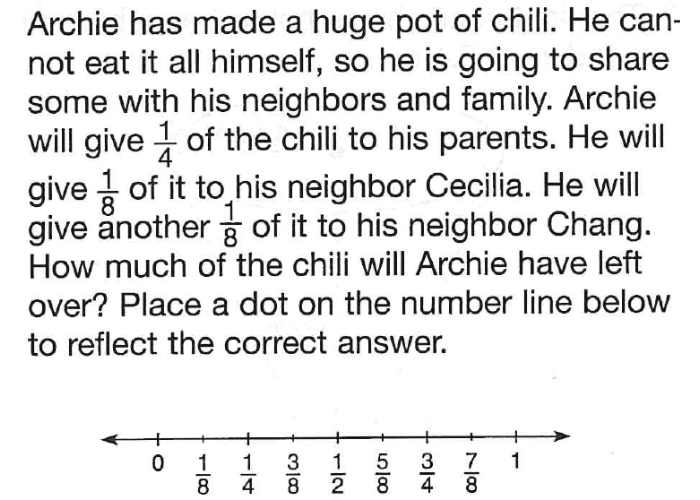 Archie has made a huge pot of chili. He cannot eat it all himself, so he is going to share some with his neighbors and family. Archie will give $\frac{1}{4}$ of the chili to his parents. He will give $\frac{1}{8}$ of it to his neighbor Cecilia. He will give another $\frac{1}{8}$ of it to his neighbor Chang. How much of the chili will Archie have left over? Place a dot on the number line below to reflect the correct answer.

0 $\frac{1}{8}$ $\frac{1}{4}$ $\frac{3}{8}$ $\frac{1}{2}$ $\frac{5}{8}$ $\frac{3}{4}$ $\frac{7}{8}$ 1